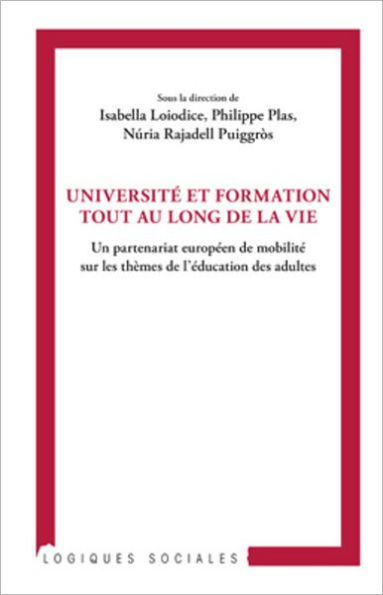 Sous la direction de
Isabella Loiodice, Philippe Plas, Núria Rajadell Puiggròs

UNIVERSITÉ ET FORMATION TOUT AU LONG DE LA VIE

Un partenariat européen de mobilité sur les thèmes de l'éducation des adultes

LOGIQUES SOCIALES